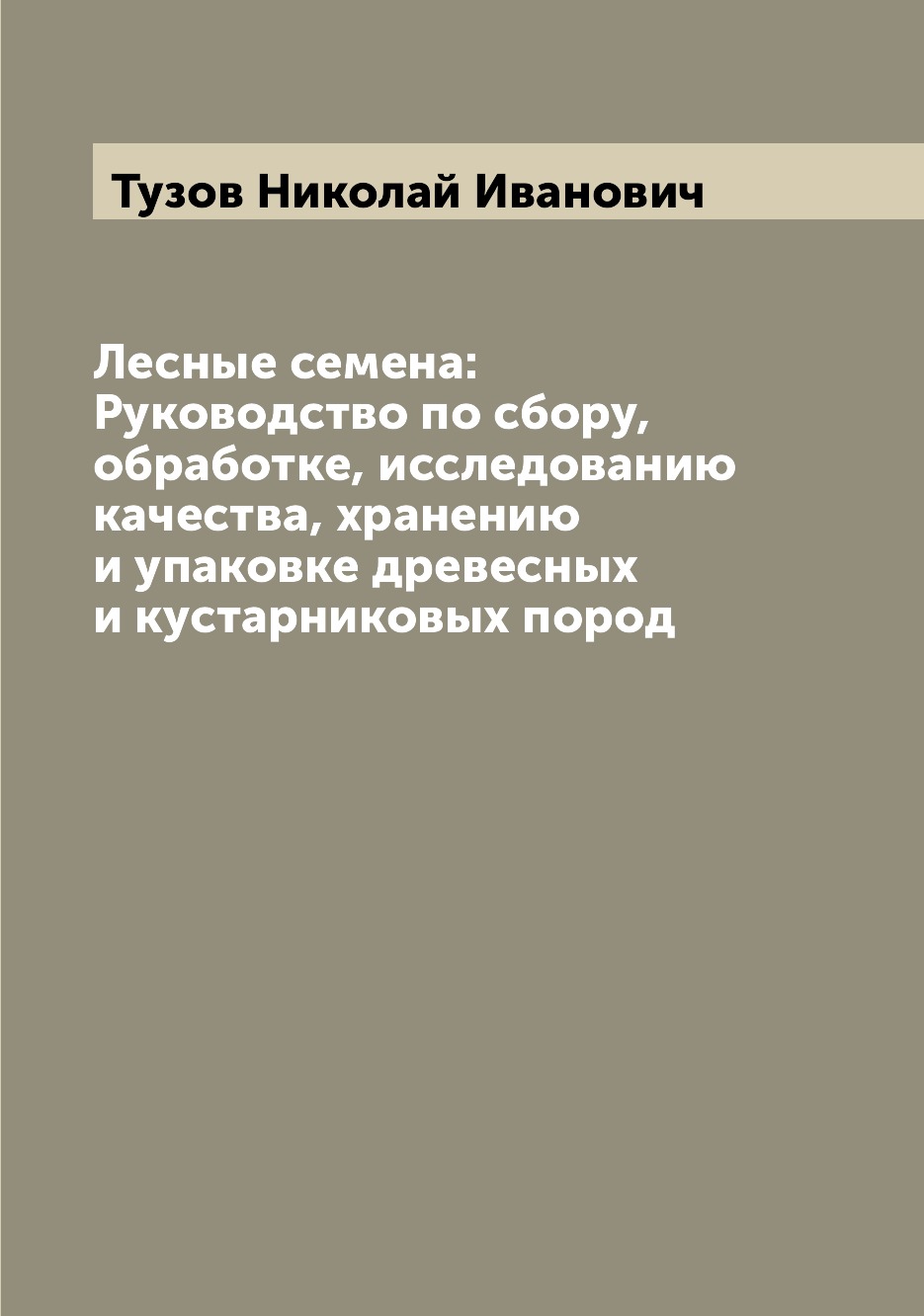 Тузов Николай Иванович

Лесные семена: Руководство по сбору, обработке, исследованию качества, хранению и упаковке древесных и кустарниковых пород